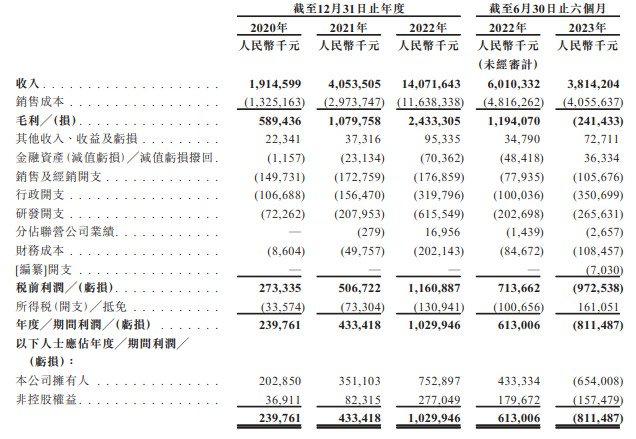 | | 截至12月31日止年度 | | | 截至6月30日止六個月 | |
|---|---|---|---|---|---|
| | 2020年 | 2021年 | 2022年 | 2022年 | 2023年 |
| | 人民幣千元 | 人民幣千元 | 人民幣千元 | 人民幣千元 (未經審計) | 人民幣千元 |
| 收入 | 1,914,599 | 4,053,505 | 14,071,643 | 6,010,332 | 3,814,204 |
| 銷售成本 | (1,325,163) | (2,973,747) | (11,638,338) | (4,816,262) | (4,055,637) |
| 毛利／(損) | 589,436 | 1,079,758 | 2,433,305 | 1,194,070 | (241,433) |
| 其他收入、收益及虧損 | 22,341 | 37,316 | 95,335 | 34,790 | 72,711 |
| 金融資產(減值虧損)／減值虧損撥回 | (1,157) | (23,134) | (70,362) | (48,418) | 36,334 |
| 銷售及經銷開支 | (149,731) | (172,759) | (176,859) | (77,935) | (105,676) |
| 行政開支 | (106,688) | (156,470) | (319,796) | (100,036) | (350,699) |
| 研發開支 | (72,262) | (207,953) | (615,549) | (202,698) | (265,631) |
| 分佔聯營公司業績 | — | (279) | 16,956 | (1,439) | (2,657) |
| 財務成本 | (8,604) | (49,757) | (202,143) | (84,672) | (108,457) |
| [編纂]開支 | — | — | — | — | (7,030) |
| 稅前利潤／(虧損) | 273,335 | 506,722 | 1,160,887 | 713,662 | (972,538) |
| 所得稅(開支)／抵免 | (33,574) | (73,304) | (130,941) | (100,656) | 161,051 |
| 年度／期間利潤／(虧損) | 239,761 | 433,418 | 1,029,946 | 613,006 | (811,487) |
| 以下人士應佔年度／期間利潤／(虧損)： | | | | | |
| 本公司擁有人 | 202,850 | 351,103 | 752,897 | 433,334 | (654,008) |
| 非控股權益 | 36,911 | 82,315 | 277,049 | 179,672 | (157,479) |
| | 239,761 | 433,418 | 1,029,946 | 613,006 | (811,487) |